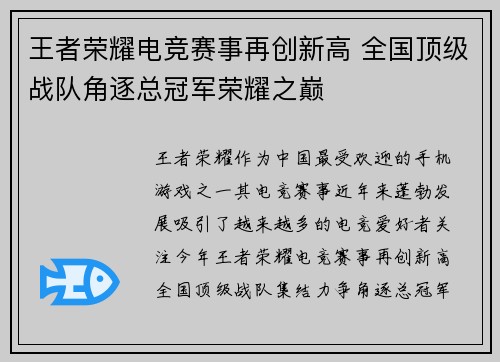 王者荣耀电竞赛事再创新高 全国顶级战队角逐总冠军荣耀之巅

王者荣耀作为中国最受欢迎的手机游戏之一其电竞赛事近年来蓬勃发展吸引了越来越多的电竞爱好者关注今年王者荣耀电竞赛事再创新高全国顶级战队集结力争角逐总冠军